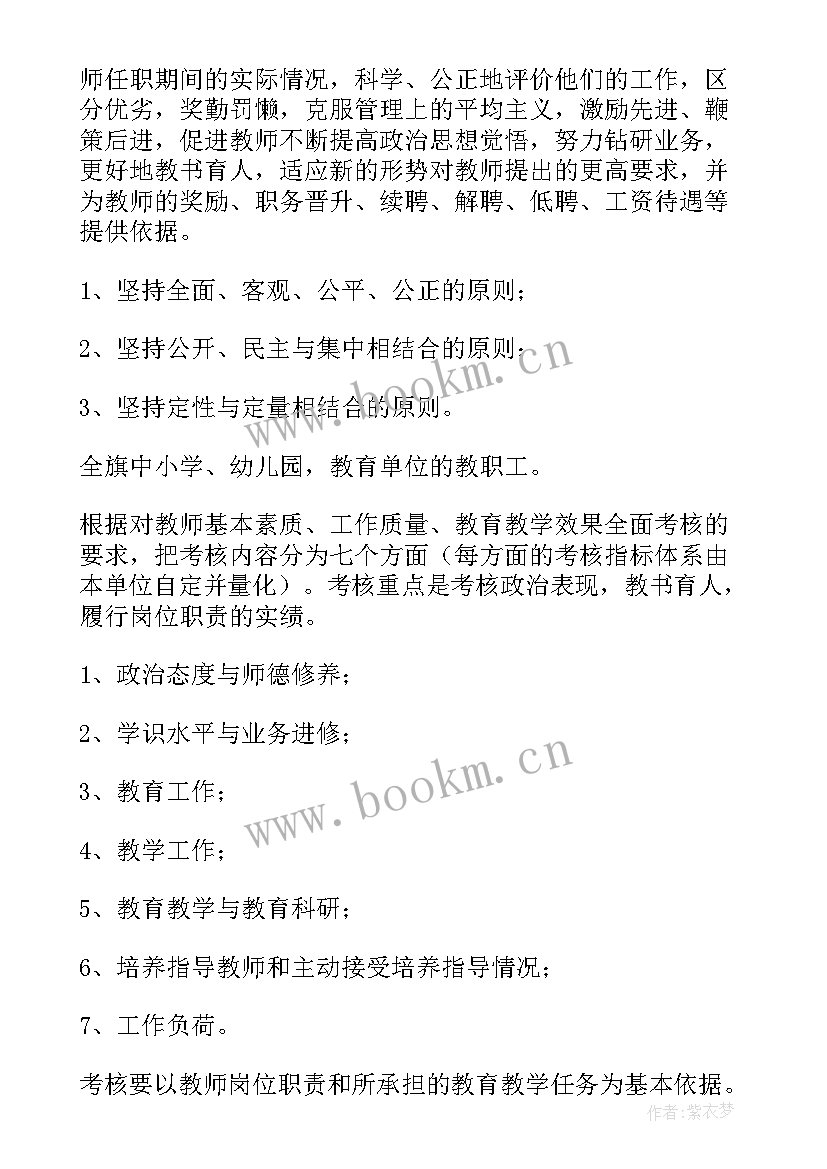 师任职期间的实际情况，科学、公正地评价他们的工作，区分优劣，奖勤罚懒，克服管理上的平均主义，激励先进、鞭策后进，促进教师不断提高政治思想觉悟，努力钻研业务，更好地教书育人，适应新的形势对教师提出的更高要求，并为教师的奖励、职务晋升、续聘、解聘、低聘、工资待遇等提供依据。

1、坚持全面、客观、公平、公正的原则；

2、坚持公开、民主与集中相结合的原则；

3、坚持定性与定量相结合的原则。

全旗中小学、幼儿园，教育单位的教职工。

根据对教师基本素质、工作质量、教育教学效果全面考核的要求，把考核内容分为七个方面（每方面的考核指标体系由本单位自定并量化）。考核重点是考核政治表现，教书育人，履行岗位职责的实绩。

1、政治态度与师德修养；

2、学识水平与业务进修；

3、教育工作；

4、教学工作；

5、教育教学与教育科研；

6、培养指导教师和主动接受培养指导情况；

7、工作负荷。

考核要以教师岗位职责和所承担的教育教学任务为基本依据。

www.bookm.cn

www.bookm.cn

作者:紫衣梦